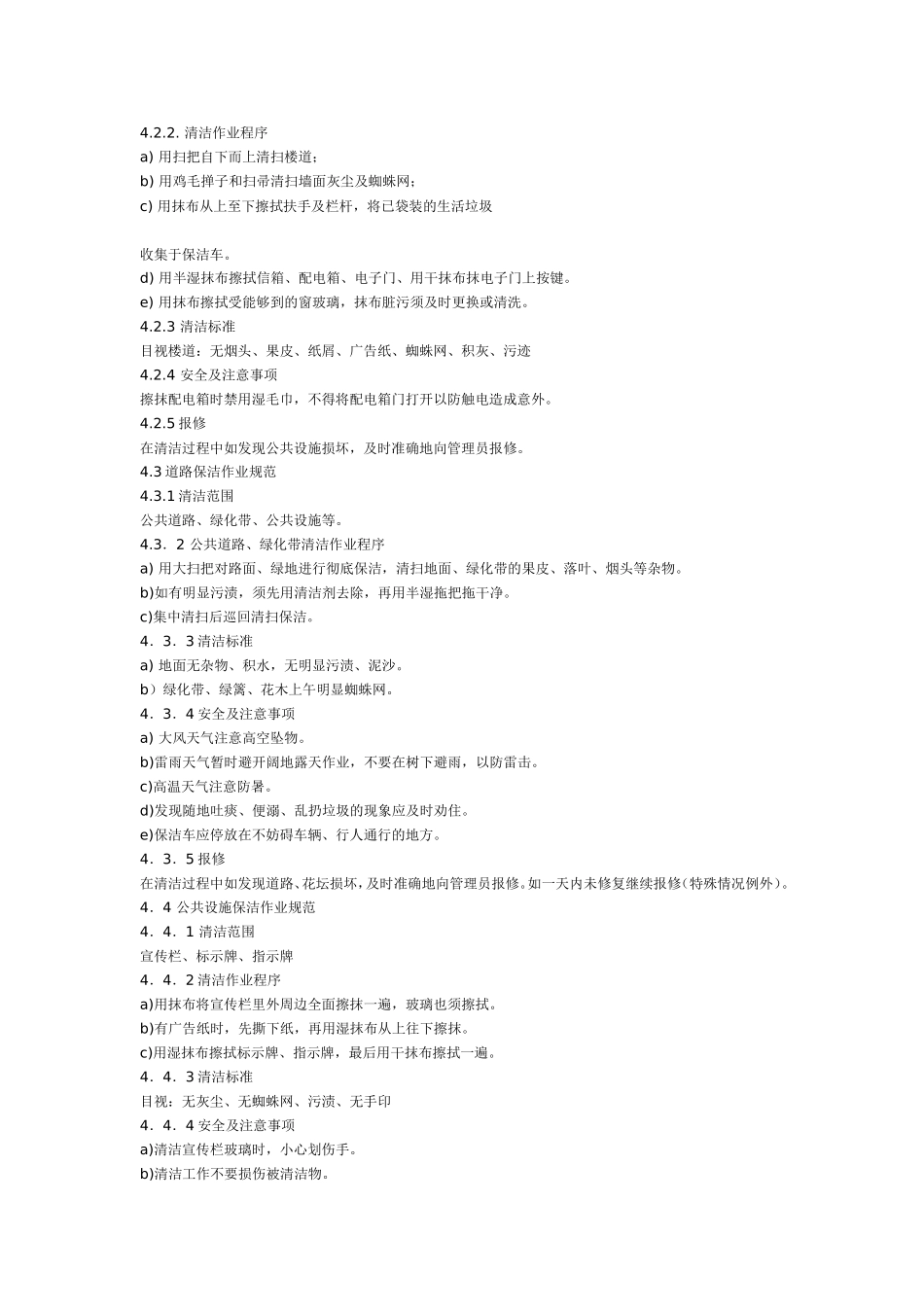 4.2.2. 清洁作业程序
a) 用扫把自下而上清扫楼道；
b) 用鸡毛掸子和扫帚清扫墙面灰尘及蜘蛛网；
c) 用抹布从上至下擦拭扶手及栏杆，将已袋装的生活垃圾

收集于保洁车。
d) 用半湿抹布擦拭信箱、配电箱、电子门、用干抹布抹电子门上按键。
e) 用抹布擦拭受能够到的窗玻璃，抹布脏污须及时更换或清洗。
4.2.3 清洁标准
目视楼道：无烟头、果皮、纸屑、广告纸、蜘蛛网、积灰、污迹
4.2.4 安全及注意事项
擦抹配电箱时禁用湿毛巾，不得将配电箱门打开以防触电造成意外。
4.2.5 报修
在清洁过程中如发现公共设施损坏，及时准确地向管理员报修。
4.3 道路保洁作业规范
4.3.1 清洁范围
公共道路、绿化带、公共设施等。
4.3．2 公共道路、绿化带清洁作业程序
a) 用大扫把对路面、绿地进行彻底保洁，清扫地面、绿化带的果皮、落叶、烟头等杂物。
b)如有明显污渍，须先用清洁剂去除，再用半湿拖把拖干净。
c)集中清扫后巡回清扫保洁。
4．3．3 清洁标准
a) 地面无杂物、积水，无明显污渍、泥沙。
b）绿化带、绿篱、花木上午明显蜘蛛网。
4．3．4 安全及注意事项
a) 大风天气注意高空坠物。
b)雷雨天气暂时避开阔地露天作业，不要在树下避雨，以防雷击。
c)高温天气注意防暑。
d)发现随地吐痰、便溺、乱扔垃圾的现象应及时劝住。
e)保洁车应停放在不妨碍车辆、行人通行的地方。
4．3．5 报修
在清洁过程中如发现道路、花坛损坏，及时准确地向管理员报修。如一天内未修复继续报修（特殊情况例外）。
4．4 公共设施保洁作业规范
4．4．1 清洁范围
宣传栏、标示牌、指示牌
4．4．2 清洁作业程序
a)用抹布将宣传栏里外周边全面擦抹一遍，玻璃也须擦拭。
b)有广告纸时，先撕下纸，再用湿抹布从上往下擦抹。
c)用湿抹布擦拭标示牌、指示牌，最后用干抹布擦拭一遍。
4．4．3 清洁标准
目视：无灰尘、无蜘蛛网、污渍、无手印
4．4．4 安全及注意事项
a)清洁宣传栏玻璃时，小心划伤手。
b)清洁工作不要损伤被清洁物。